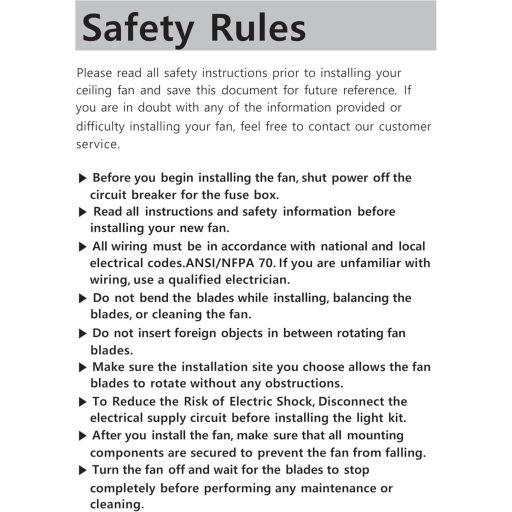 Safety Rules

Please read all safety instructions prior to installing your ceiling fan and save this document for future reference. If you are in doubt with any of the information provided or difficulty installing your fan, feel free to contact our customer service.

▶ Before you begin installing the fan, shut power off the circuit breaker for the fuse box.
▶ Read all instructions and safety information before installing your new fan.
▶ All wiring must be in accordance with national and local electrical codes.ANSI/NFPA 70. If you are unfamiliar with wiring, use a qualified electrician.
▶ Do not bend the blades while installing, balancing the blades, or cleaning the fan.
▶ Do not insert foreign objects in between rotating fan blades.
▶ Make sure the installation site you choose allows the fan blades to rotate without any obstructions.
▶ To Reduce the Risk of Electric Shock, Disconnect the electrical supply circuit before installing the light kit.
▶ After you install the fan, make sure that all mounting components are secured to prevent the fan from falling.
▶ Turn the fan off and wait for the blades to stop completely before performing any maintenance or cleaning.